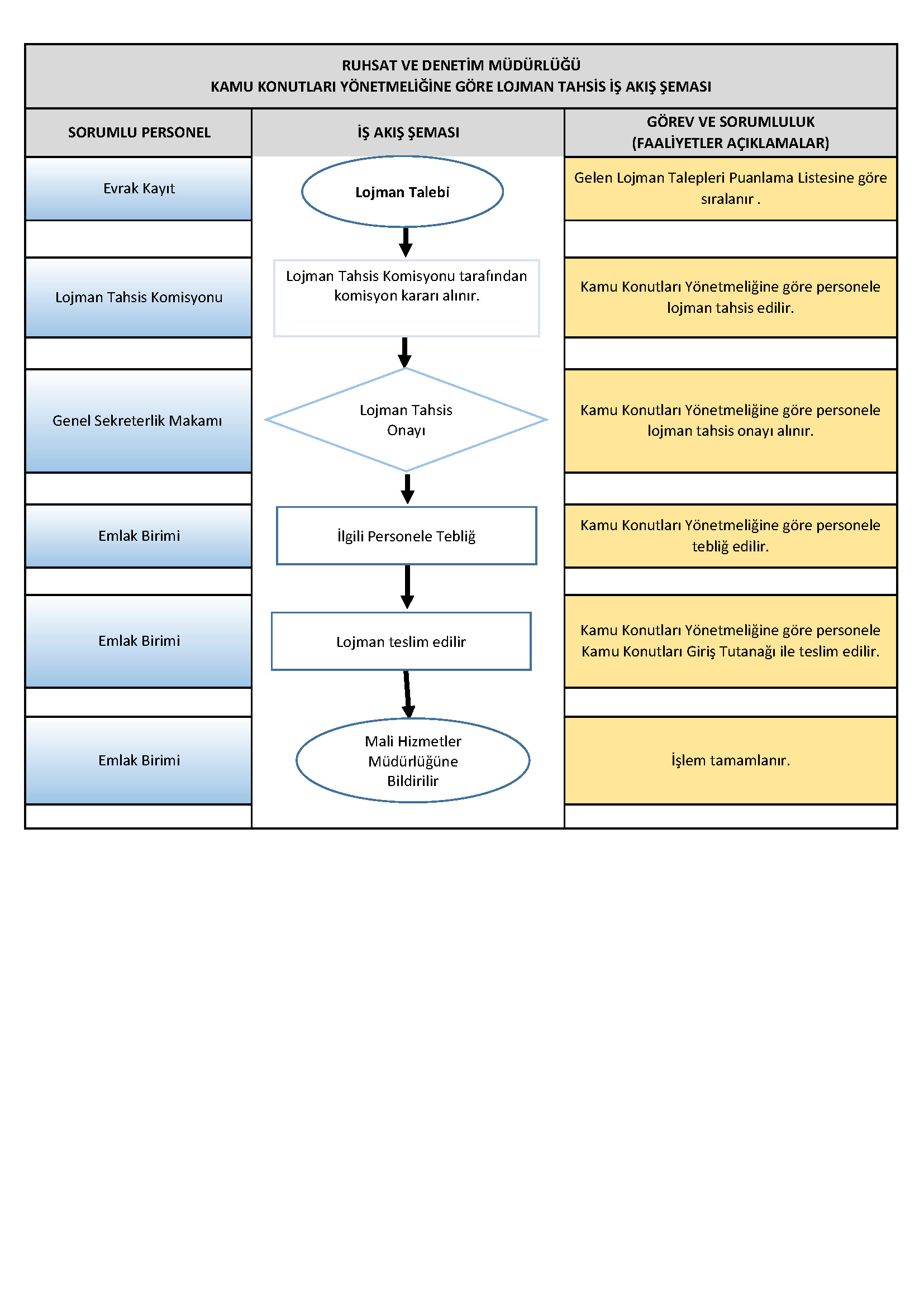 RUHSAT VE DENETİM MÜDÜRLÜĞÜ
KAMU KONUTLARI YÖNETMELİĞİNE GÖRE LOJMAN TAHSİS İŞ AKIŞ ŞEMASI

| SORUMLU PERSONEL | İŞ AKIŞ ŞEMASI | GÖREV VE SORUMLULUK (FAALİYETLER AÇIKLAMALAR) |
|---|---|---|
| Evrak Kayıt | Lojman Talebi | Gelen Lojman Talepleri Puanlama Listesine göre sıralanır . |
| Lojman Tahsis Komisyonu | Lojman Tahsis Komisyonu tarafından komisyon kararı alınır. | Kamu Konutları Yönetmeliğine göre personele lojman tahsis edilir. |
| Genel Sekreterlik Makamı | Lojman Tahsis Onayı | Kamu Konutları Yönetmeliğine göre personele lojman tahsis onayı alınır. |
| Emlak Birimi | İlgili Personele Tebliğ | Kamu Konutları Yönetmeliğine göre personele tebliğ edilir. |
| Emlak Birimi | Lojman teslim edilir | Kamu Konutları Yönetmeliğine göre personele Kamu Konutları Giriş Tutanağı ile teslim edilir. |
| Emlak Birimi | Mali Hizmetler Müdürlüğüne Bildirilir | İşlem tamamlanır. |